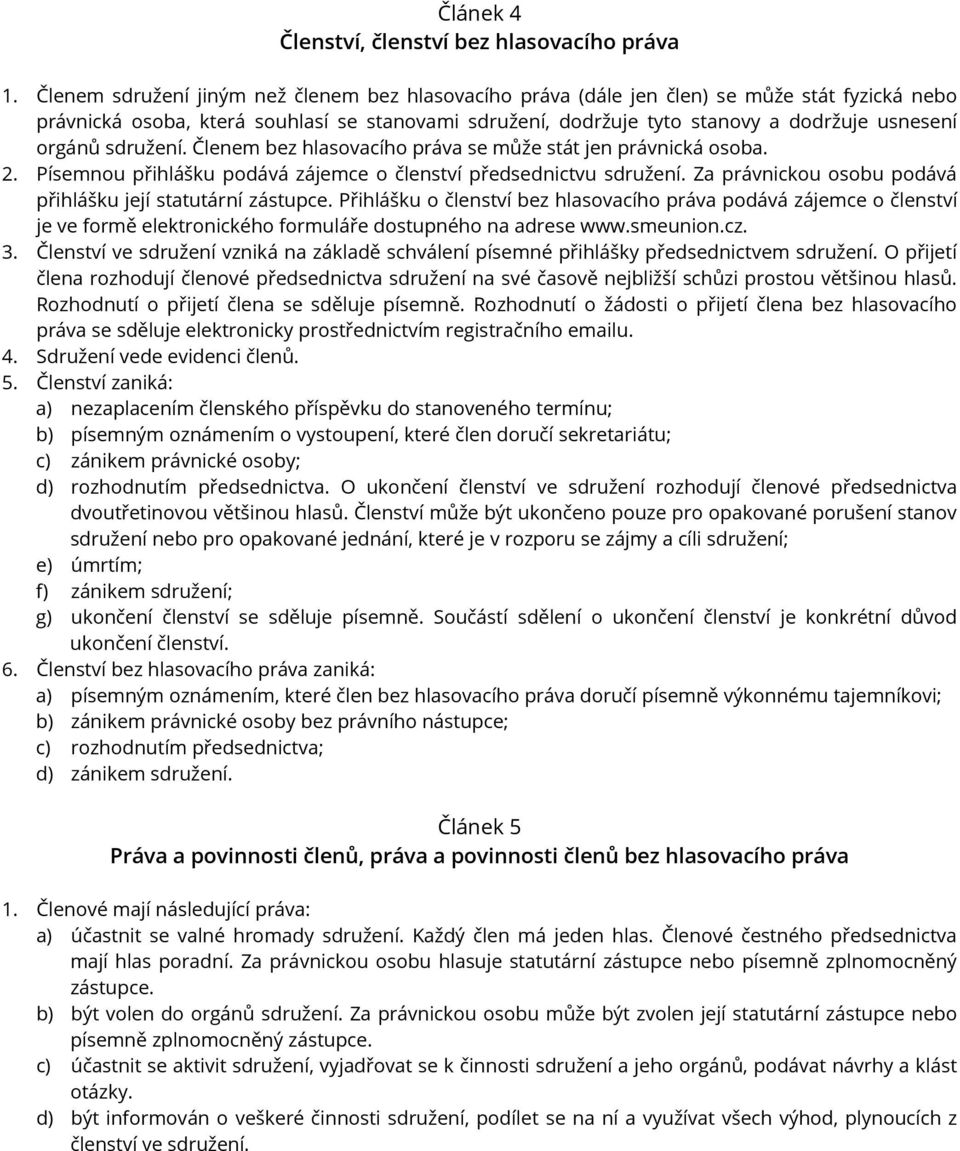 Článek 4
Členství, členství bez hlasovacího práva

1. Členem sdružení jiným než členem bez hlasovacího práva (dále jen člen) se může stát fyzická nebo právnická osoba, která souhlasí se stanovami sdružení, dodržuje tyto stanovy a dodržuje usnesení orgánů sdružení. Členem bez hlasovacího práva se může stát jen právnická osoba.
2. Písemnou přihlášku podává zájemce o členství předsednictvu sdružení. Za právnickou osobu podává přihlášku její statutární zástupce. Přihlášku o členství bez hlasovacího práva podává zájemce o členství je ve formě elektronického formuláře dostupného na adrese www.smeunion.cz.
3. Členství ve sdružení vzniká na základě schválení písemné přihlášky předsednictvem sdružení. O přijetí člena rozhodují členové předsednictva sdružení na své časově nejbližší schůzi prostou většinou hlasů. Rozhodnutí o přijetí člena se sděluje písemně. Rozhodnutí o žádosti o přijetí člena bez hlasovacího práva se sděluje elektronicky prostřednictvím registračního emailu.
4. Sdružení vede evidenci členů.
5. Členství zaniká:
a) nezaplacením členského příspěvku do stanoveného termínu;
b) písemným oznámením o vystoupení, které člen doručí sekretariátu;
c) zánikem právnické osoby;
d) rozhodnutím předsednictva. O ukončení členství ve sdružení rozhodují členové předsednictva dvoutřetinovou většinou hlasů. Členství může být ukončeno pouze pro opakované porušení stanov sdružení nebo pro opakované jednání, které je v rozporu se zájmy a cíli sdružení;
e) úmrtím;
f) zánikem sdružení;
g) ukončení členství se sděluje písemně. Součástí sdělení o ukončení členství je konkrétní důvod ukončení členství.
6. Členství bez hlasovacího práva zaniká:
a) písemným oznámením, které člen bez hlasovacího práva doručí písemně výkonnému tajemníkovi;
b) zánikem právnické osoby bez právního nástupce;
c) rozhodnutím předsednictva;
d) zánikem sdružení.

Článek 5
Práva a povinnosti členů, práva a povinnosti členů bez hlasovacího práva

1. Členové mají následující práva:
a) účastnit se valné hromady sdružení. Každý člen má jeden hlas. Členové čestného předsednictva mají hlas poradní. Za právnickou osobu hlasuje statutární zástupce nebo písemně zplnomocněný zástupce.
b) být volen do orgánů sdružení. Za právnickou osobu může být zvolen její statutární zástupce nebo písemně zplnomocněný zástupce.
c) účastnit se aktivit sdružení, vyjadřovat se k činnosti sdružení a jeho orgánů, podávat návrhy a klást otázky.
d) být informován o veškeré činnosti sdružení, podílet se na ní a využívat všech výhod, plynoucích z členství ve sdružení.